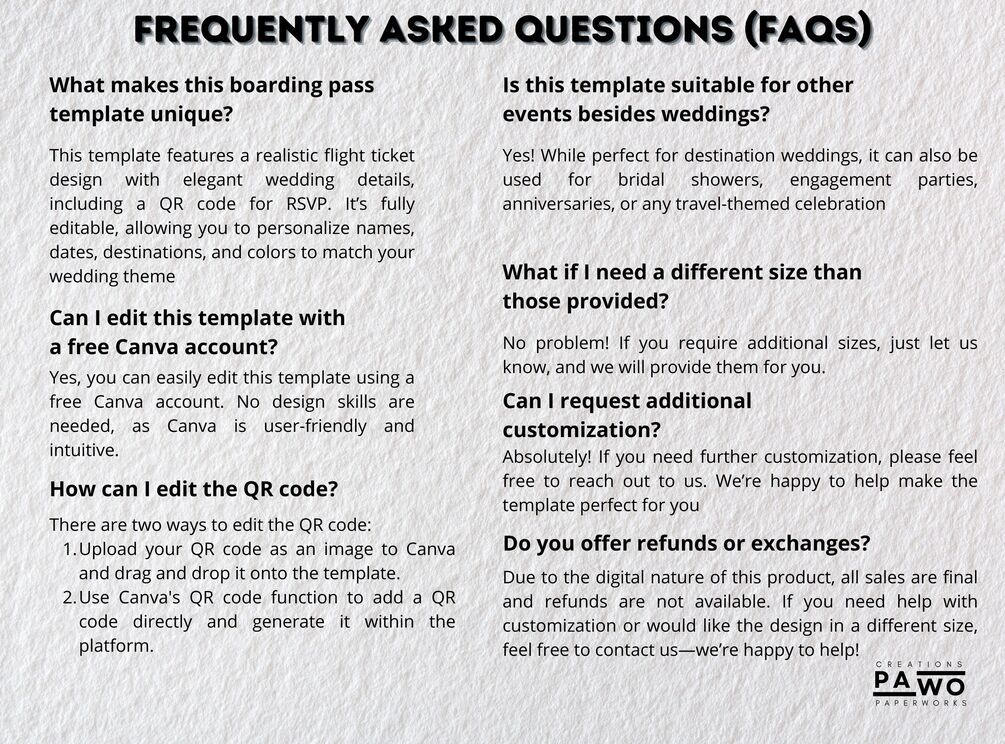 FREQUENTLY ASKED QUESTIONS (FAQS)

What makes this boarding pass template unique?

This template features a realistic flight ticket design with elegant wedding details, including a QR code for RSVP. It's fully editable, allowing you to personalize names, dates, destinations, and colors to match your wedding theme

Can I edit this template with a free Canva account?

Yes, you can easily edit this template using a free Canva account. No design skills are needed, as Canva is user-friendly and intuitive.

How can I edit the QR code?

There are two ways to edit the QR code:
1. Upload your QR code as an image to Canva and drag and drop it onto the template.
2. Use Canva's QR code function to add a QR code directly and generate it within the platform.

Is this template suitable for other events besides weddings?

Yes! While perfect for destination weddings, it can also be used for bridal showers, engagement parties, anniversaries, or any travel-themed celebration

What if I need a different size than those provided?

No problem! If you require additional sizes, just let us know, and we will provide them for you.

Can I request additional customization?

Absolutely! If you need further customization, please feel free to reach out to us. We're happy to help make the template perfect for you

Do you offer refunds or exchanges?

Due to the digital nature of this product, all sales are final and refunds are not available. If you need help with customization or would like the design in a different size, feel free to contact us—we're happy to help!

CREATIONS
PAWO
PAPERWORKS